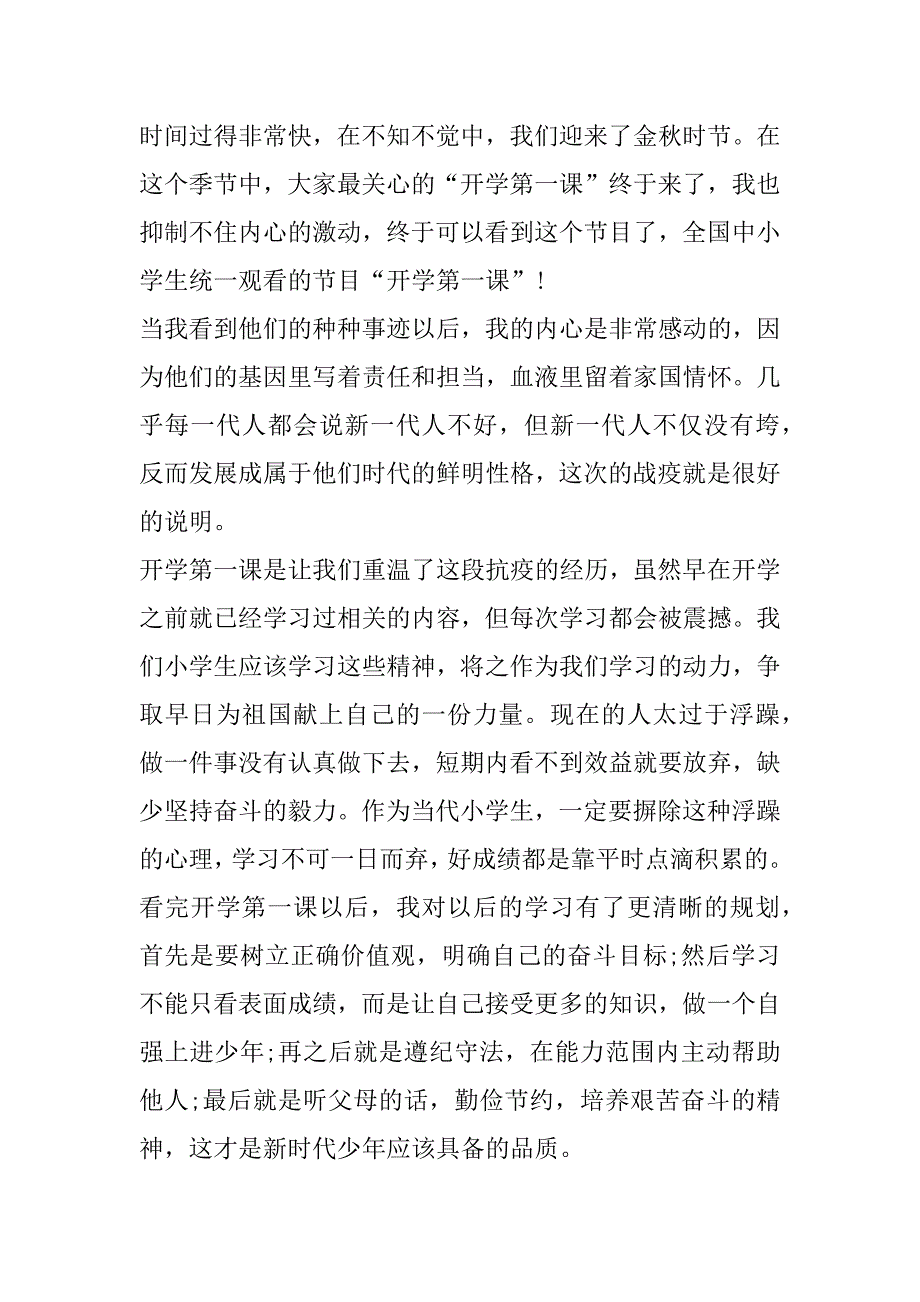 时间过得非常快，在不知不觉中，我们迎来了金秋时节。在这个季节中，大家最关心的“开学第一课”终于来了，我也抑制不住内心的激动，终于可以看到这个节目了，全国中小学生统一观看的节目“开学第一课”！

当我看到他们的种种事迹以后，我的内心是非常感动的，因为他们的基因里写着责任和担当，血液里留着家国情怀。几乎每一代人都会说新一代人不好，但新一代人不仅没有垮，反而发展成属于他们时代的鲜明性格，这次的战疫就是很好的说明。

开学第一课是让我们重温了这段抗疫的经历，虽然早在开学之前就已经学习过相关的内容，但每次学习都会被震撼。我们小学生应该学习这些精神，将之作为我们学习的动力，争取早日为祖国献上自己的一份力量。现在的人太过于浮躁，做一件事没有认真做下去，短期内看不到效益就要放弃，缺少坚持奋斗的毅力。作为当代小学生，一定要摒除这种浮躁的心理，学习不可一日而弃，好成绩都是靠平时点滴积累的。

看完开学第一课以后，我对以后的学习有了更清晰的规划，首先是要树立正确价值观，明确自己的奋斗目标;然后学习不能只看表面成绩，而是让自己接受更多的知识，做一个自强上进少年;再之后就是遵纪守法，在能力范围内主动帮助他人;最后就是听父母的话，勤俭节约，培养艰苦奋斗的精神，这才是新时代少年应该具备的品质。